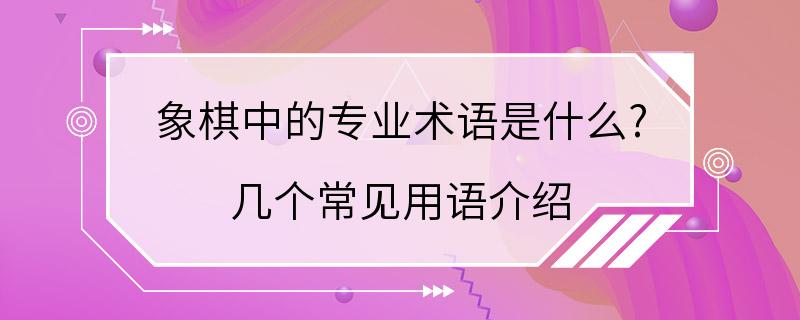 象棋中的专业术语是什么?
几个常见用语介绍